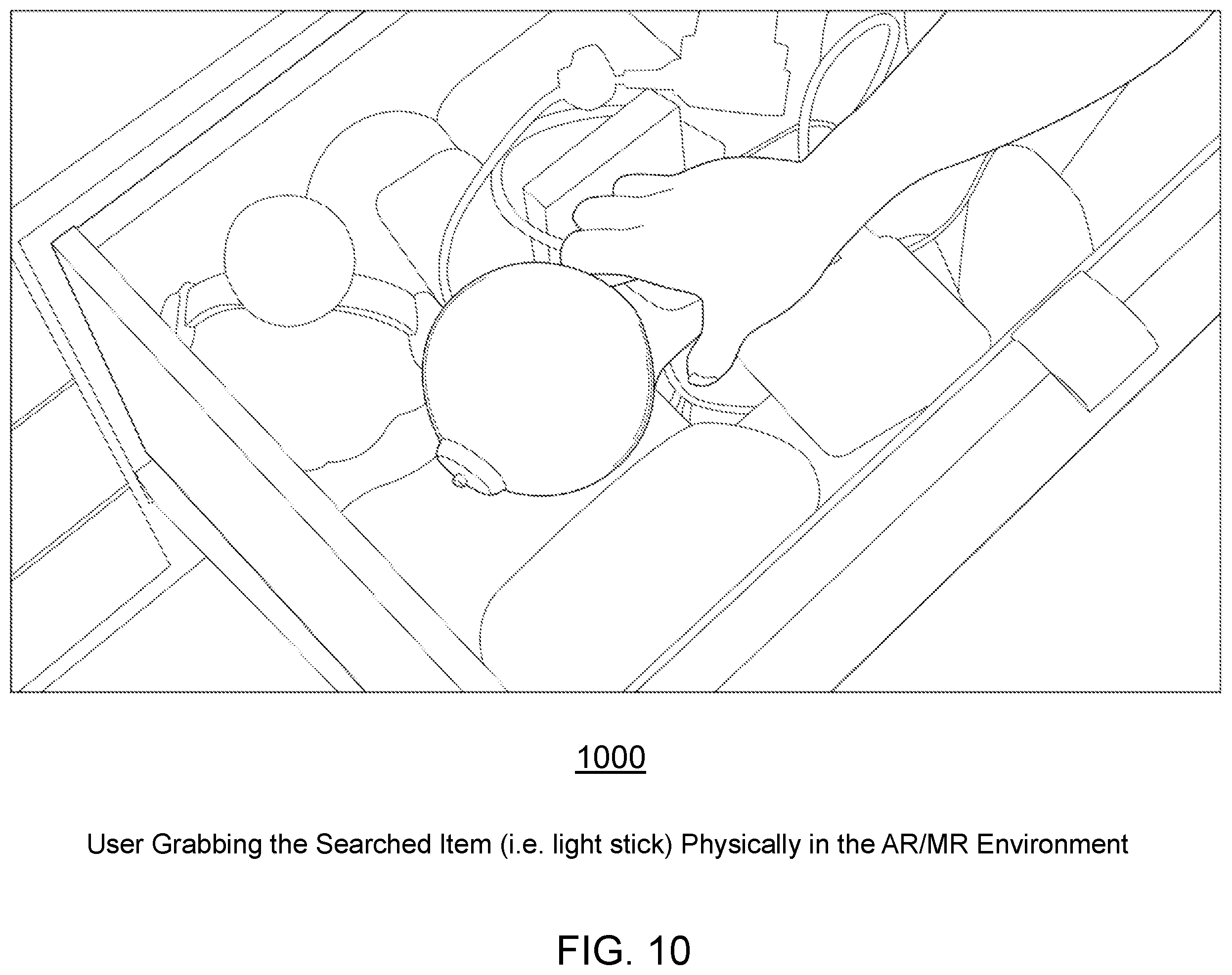 1000

User Grabbing the Searched Item (i.e. light stick) Physically in the AR/MR Environment

FIG. 10